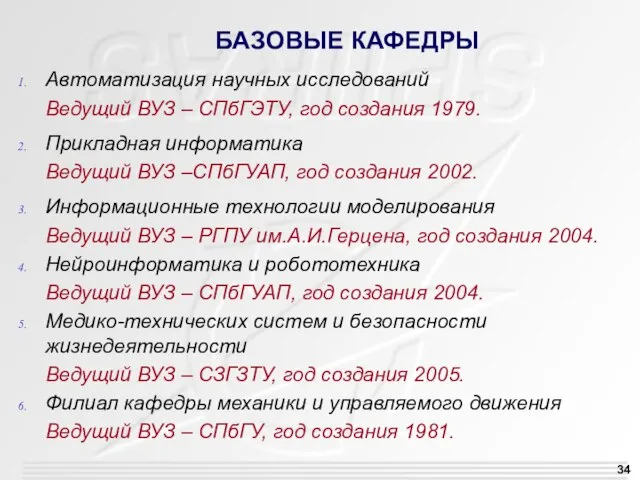 БАЗОВЫЕ КАФЕДРЫ

1. Автоматизация научных исследований
Ведущий ВУЗ – СПбГЭТУ, год создания 1979.

2. Прикладная информатика
Ведущий ВУЗ –СПбГУАП, год создания 2002.

3. Информационные технологии моделирования
Ведущий ВУЗ – РГПУ им.А.И.Герцена, год создания 2004.

4. Нейроинформатика и робототехника
Ведущий ВУЗ – СПбГУАП, год создания 2004.

5. Медико-технических систем и безопасности жизнедеятельности
Ведущий ВУЗ – СЗГЗТУ, год создания 2005.

6. Филиал кафедры механики и управляемого движения
Ведущий ВУЗ – СПбГУ, год создания 1981.

34